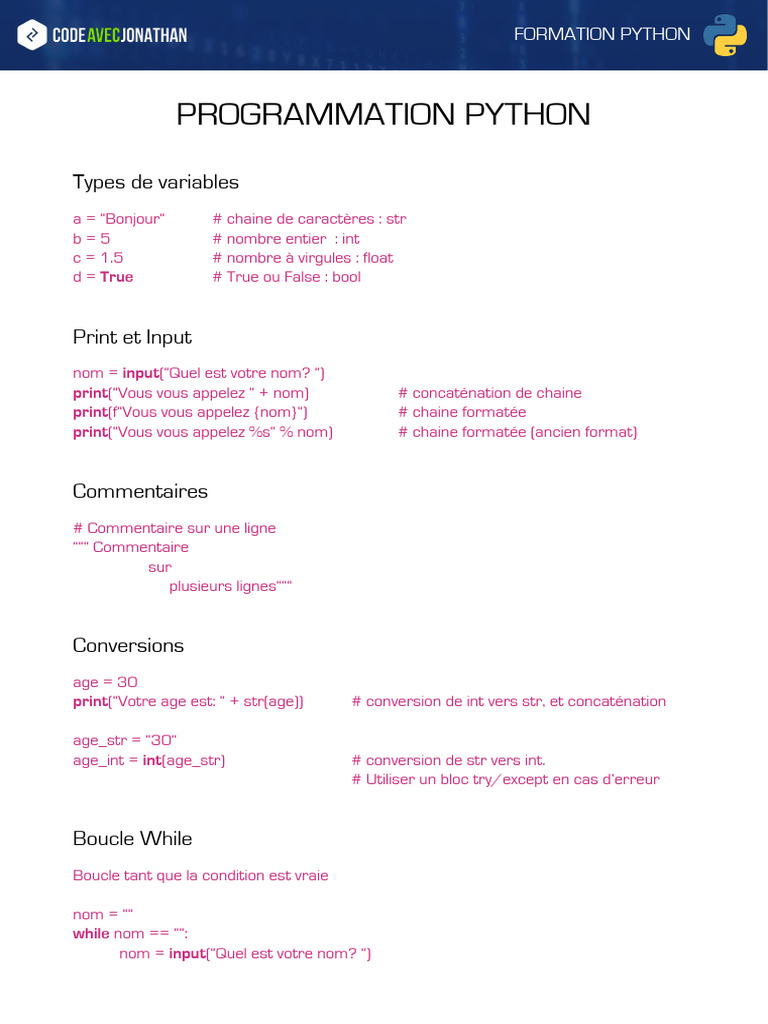 CODEAVECJONATHAN

FORMATION PYTHON

PROGRAMMATION PYTHON

Types de variables

a = "Bonjour" # chaine de caractères : str
b = 5 # nombre entier : int
c = 1.5 # nombre à virgules : float
d = True # True ou False : bool

Print et Input

nom = input("Quel est votre nom? ")
print("Vous vous appelez " + nom) # concaténation de chaine
print(f"Vous vous appelez {nom}") # chaine formatée
print("Vous vous appelez %s" % nom) # chaine formatée (ancien format)

Commentaires

# Commentaire sur une ligne
""" Commentaire
sur
plusieurs lignes"""

Conversions

age = 30
print("Votre age est: " + str(age)) # conversion de int vers str, et concaténation

age_str = "30"
age_int = int(age_str) # conversion de str vers int.
# Utiliser un bloc try/except en cas d'erreur

Boucle While

Boucle tant que la condition est vraie

nom = ""
while nom == "":
nom = input("Quel est votre nom? ")